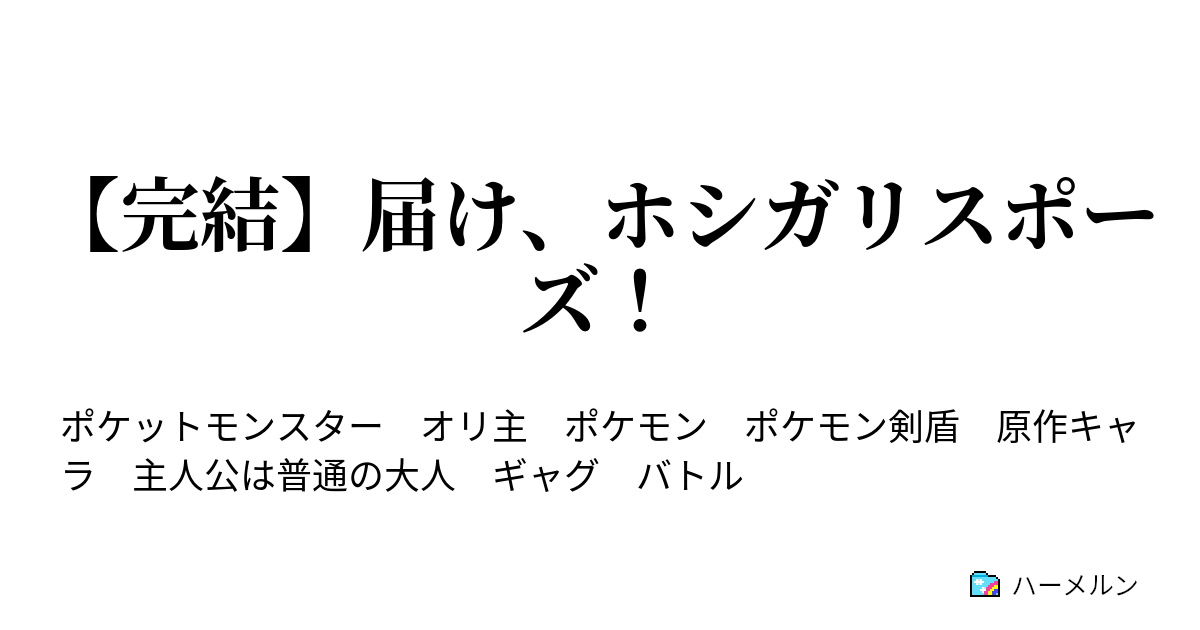 【完結】届け、ホシガリスポーズ！

ポケットモンスター　オリ主　ポケモン　ポケモン剣盾　原作キャラ　主人公は普通の大人　ギャグ　バトル

ハーメルン